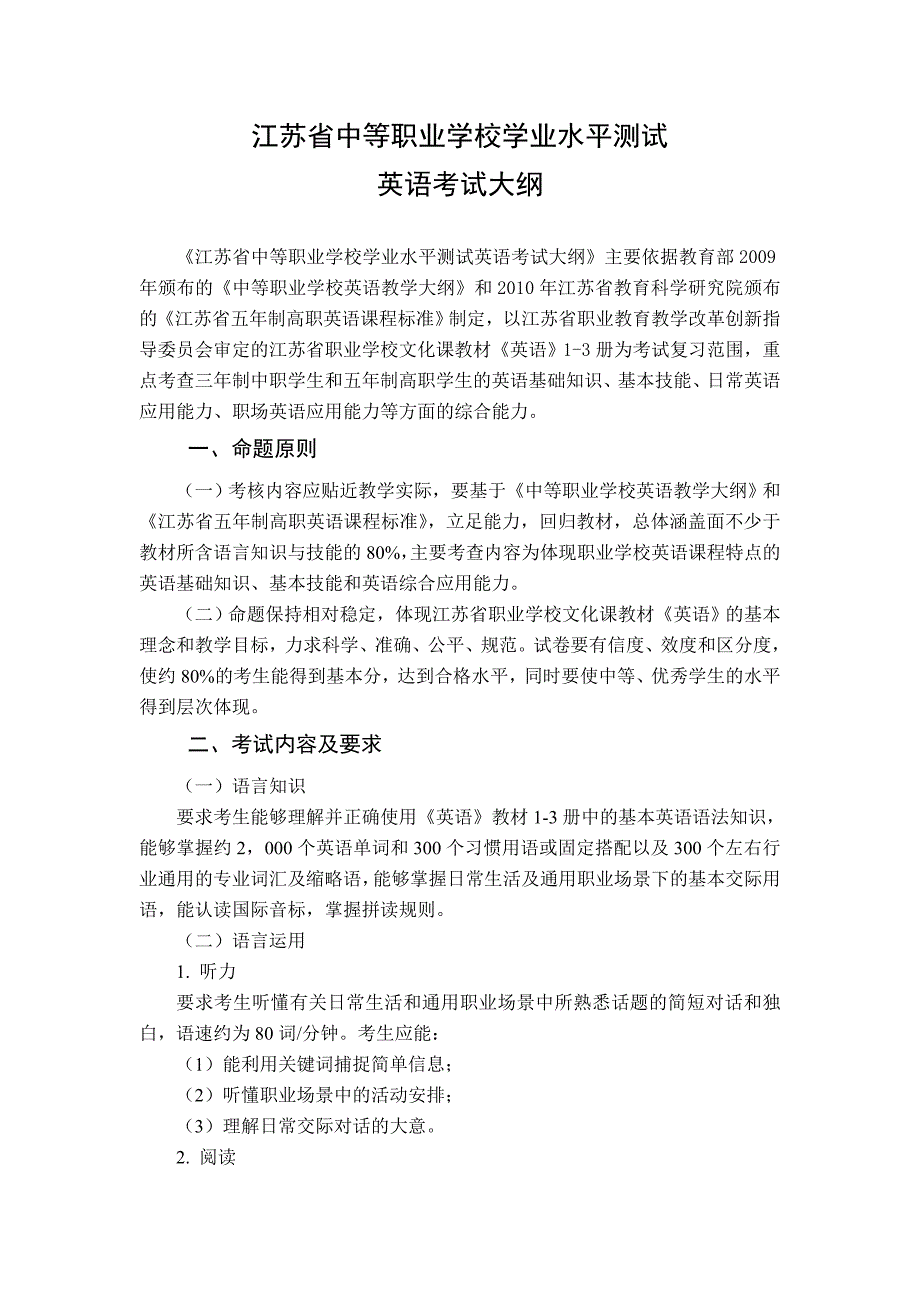 江苏省中等职业学校学业水平测试
英语考试大纲

《江苏省中等职业学校学业水平测试英语考试大纲》主要依据教育部 2009 年颁布的《中等职业学校英语教学大纲》和 2010 年江苏省教育科学研究院颁布的《江苏省五年制高职英语课程标准》制定，以江苏省职业教育教学改革创新指导委员会审定的江苏省职业学校文化课教材《英语》1-3 册为考试复习范围，重点考查三年制中职学生和五年制高职学生的英语基础知识、基本技能、日常英语应用能力、职场英语应用能力等方面的综合能力。

一、命题原则

（一）考核内容应贴近教学实际，要基于《中等职业学校英语教学大纲》和《江苏省五年制高职英语课程标准》，立足能力，回归教材，总体涵盖面不少于教材所含语言知识与技能的 80%，主要考查内容为体现职业学校英语课程特点的英语基础知识、基本技能和英语综合应用能力。

（二）命题保持相对稳定，体现江苏省职业学校文化课教材《英语》的基本理念和教学目标，力求科学、准确、公平、规范。试卷要有信度、效度和区分度，使约 80%的考生能得到基本分，达到合格水平，同时要使中等、优秀学生的水平得到层次体现。

二、考试内容及要求

（一）语言知识

要求考生能够理解并正确使用《英语》教材 1-3 册中的基本英语语法知识，能够掌握约 2，000 个英语单词和 300 个习惯用语或固定搭配以及 300 个左右行业通用的专业词汇及缩略语，能够掌握日常生活及通用职业场景下的基本交际用语，能认读国际音标，掌握拼读规则。

（二）语言运用

1. 听力

要求考生听懂有关日常生活和通用职业场景中所熟悉话题的简短对话和独白，语速约为 80 词/分钟。考生应能：

（1）能利用关键词捕捉简单信息；

（2）听懂职业场景中的活动安排；

（3）理解日常交际对话的大意。

2. 阅读